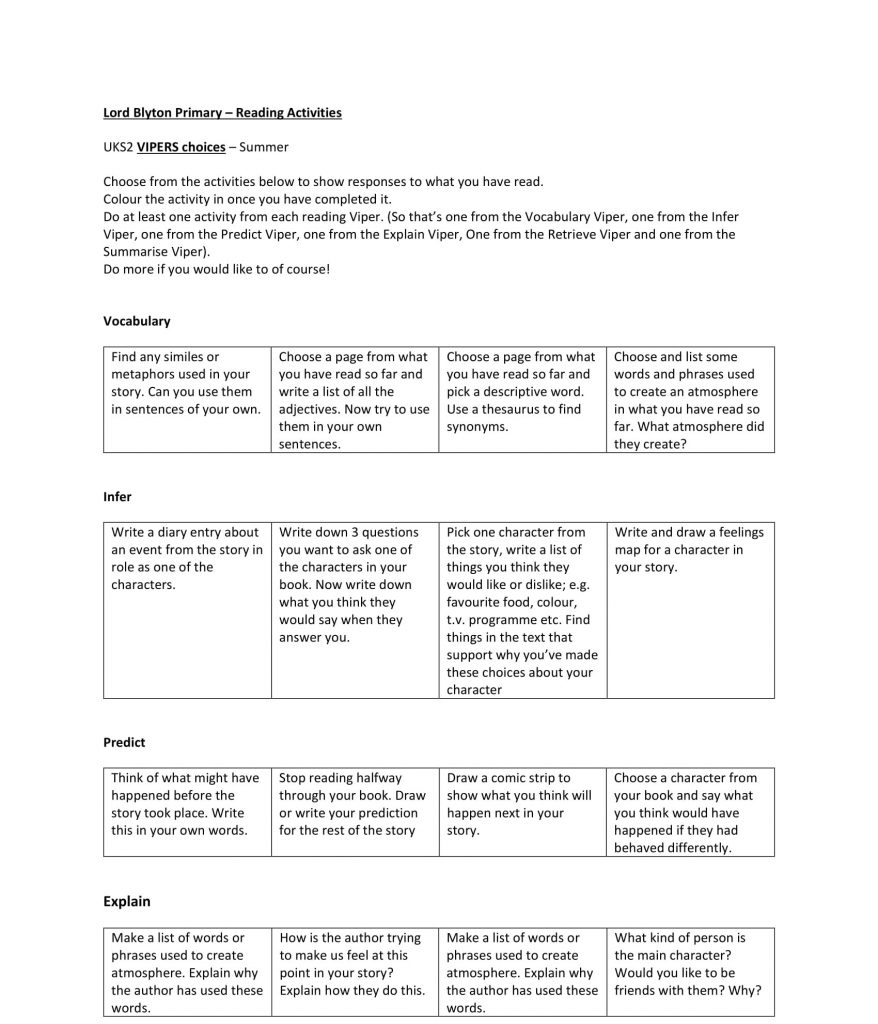 Lord Blyton Primary – Reading Activities

UKS2 VIPERS choices – Summer

Choose from the activities below to show responses to what you have read.
Colour the activity in once you have completed it.
Do at least one activity from each reading Viper. (So that's one from the Vocabulary Viper, one from the Infer Viper, one from the Predict Viper, one from the Explain Viper, One from the Retrieve Viper and one from the Summarise Viper).
Do more if you would like to of course!

Vocabulary

| Find any similes or metaphors used in your story. Can you use them in sentences of your own. | Choose a page from what you have read so far and write a list of all the adjectives. Now try to use them in your own sentences. | Choose a page from what you have read so far and pick a descriptive word. Use a thesaurus to find synonyms. | Choose and list some words and phrases used to create an atmosphere in what you have read so far. What atmosphere did they create? |
|---|---|---|---|

Infer

| Write a diary entry about an event from the story in role as one of the characters. | Write down 3 questions you want to ask one of the characters in your book. Now write down what you think they would say when they answer you. | Pick one character from the story, write a list of things you think they would like or dislike; e.g. favourite food, colour, t.v. programme etc. Find things in the text that support why you've made these choices about your character | Write and draw a feelings map for a character in your story. |
|---|---|---|---|

Predict

| Think of what might have happened before the story took place. Write this in your own words. | Stop reading halfway through your book. Draw or write your prediction for the rest of the story | Draw a comic strip to show what you think will happen next in your story. | Choose a character from your book and say what you think would have happened if they had behaved differently. |
|---|---|---|---|

Explain

| Make a list of words or phrases used to create atmosphere. Explain why the author has used these words. | How is the author trying to make us feel at this point in your story? Explain how they do this. | Make a list of words or phrases used to create atmosphere. Explain why the author has used these words. | What kind of person is the main character? Would you like to be friends with them? Why? |
|---|---|---|---|